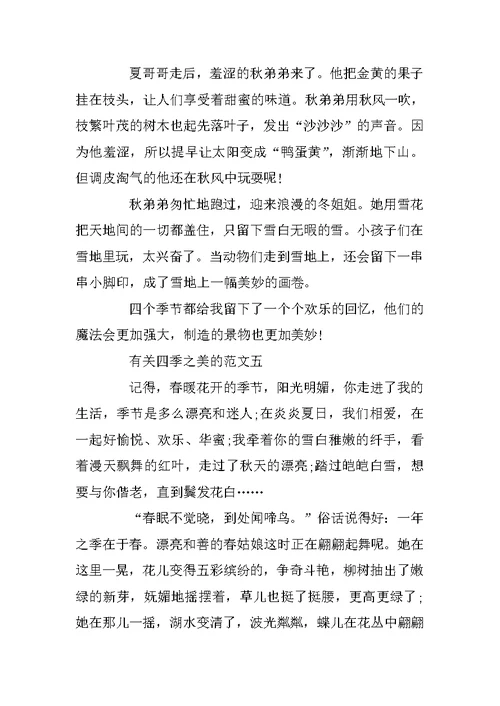 夏哥哥走后，羞涩的秋弟弟来了。他把金黄的果子挂在枝头，让人们享受着甜蜜的味道。秋弟弟用秋风一吹，枝繁叶茂的树木也起先落叶子，发出“沙沙沙”的声音。因为他羞涩，所以提早让太阳变成“鸭蛋黄”，渐渐地下山。但调皮淘气的他还在秋风中玩耍呢！

秋弟弟匆忙地跑过，迎来浪漫的冬姐姐。她用雪花把天地间的一切都盖住，只留下雪白无暇的雪。小孩子们在雪地里玩，太兴奋了。当动物们走到雪地上，还会留下一串串小脚印，成了雪地上一幅美妙的画卷。

四个季节都给我留下了一个个欢乐的回忆，他们的魔法会更加强大，制造的景物也更加美妙！

有关四季之美的范文五

记得，春暖花开的季节，阳光明媚，你走进了我的生活，季节是多么漂亮和迷人；在炎炎夏日，我们相爱，在一起好愉悦、欢乐、华蜜；我牵着你的雪白稚嫩的纤手，看着漫天飘舞的红叶，走过了秋天的漂亮；踏过皑皑白雪，想要与你偕老，直到鬓发花白……

“春眠不觉晓，到处闻啼鸟。”俗话说得好：一年之季在于春。漂亮和善的春姑娘这时正在翩翩起舞呢。她在这里一晃，花儿变得五彩缤纷的，争奇斗艳，柳树抽出了嫩绿的新芽，妩媚地摇摆着，草儿也挺了挺腰，更高更绿了；她在那儿一摇，湖水变清了，波光粼粼，蝶儿在花丛中翩翩